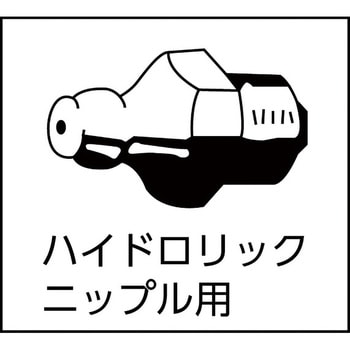 ハイドロリック
ニップル用